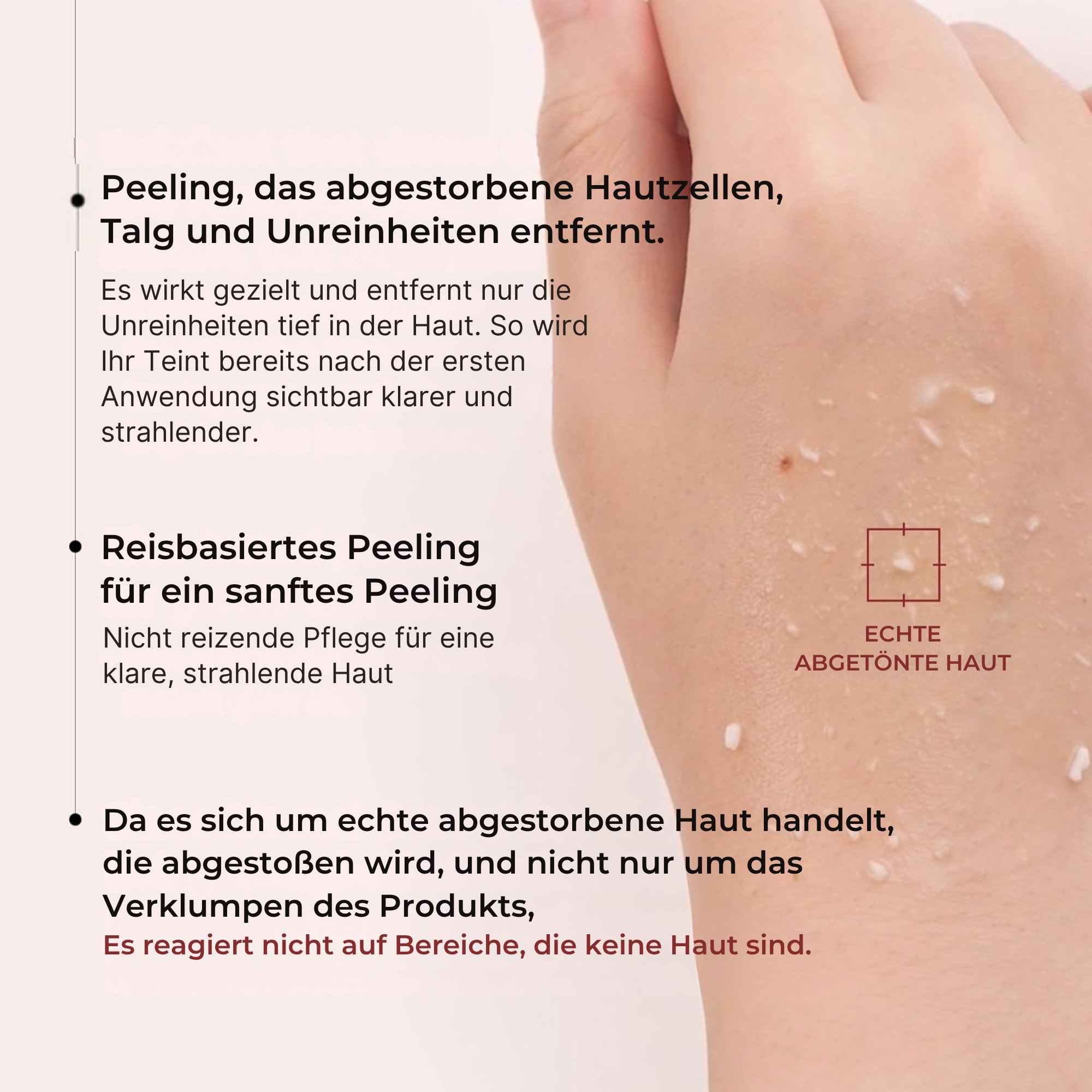 • Peeling, das abgestorbene Hautzellen, Talg und Unreinheiten entfernt.

Es wirkt gezielt und entfernt nur die Unreinheiten tief in der Haut. So wird Ihr Teint bereits nach der ersten Anwendung sichtbar klarer und strahlender.

• Reisbasiertes Peeling für ein sanftes Peeling

Nicht reizende Pflege für eine klare, strahlende Haut

ECHTE
ABGETÖNTE HAUT

• Da es sich um echte abgestorbene Haut handelt, die abgestoßen wird, und nicht nur um das Verklumpen des Produkts,

Es reagiert nicht auf Bereiche, die keine Haut sind.